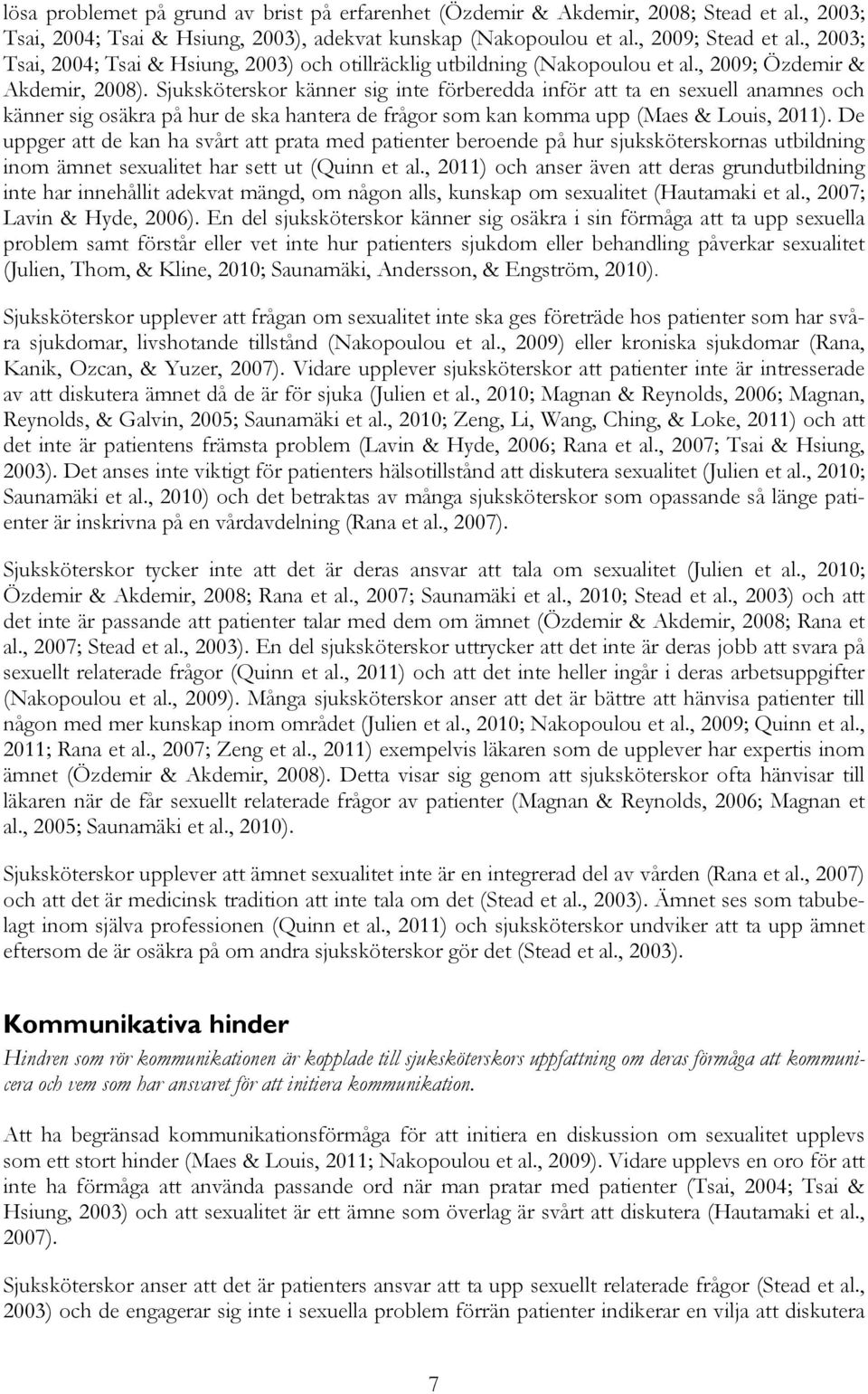 lösa problemet på grund av brist på erfarenhet (Özdemir & Akdemir, 2008; Stead et al., 2003; Tsai, 2004; Tsai & Hsiung, 2003), adekvat kunskap (Nakopoulou et al., 2009; Stead et al., 2003; Tsai, 2004; Tsai & Hsiung, 2003) och otillräcklig utbildning (Nakopoulou et al., 2009; Özdemir & Akdemir, 2008). Sjuksköterskor känner sig inte förberedda inför att ta en sexuell anamnes och känner sig osäkra på hur de ska hantera de frågor som kan komma upp (Maes & Louis, 2011). De uppger att de kan ha svårt att prata med patienter beroende på hur sjuksköterskornas utbildning inom ämnet sexualitet har sett ut (Quinn et al., 2011) och anser även att deras grundutbildning inte har innehållit adekvat mängd, om någon alls, kunskap om sexualitet (Hautamaki et al., 2007; Lavin & Hyde, 2006). En del sjuksköterskor känner sig osäkra i sin förmåga att ta upp sexuella problem samt förstår eller vet inte hur patienters sjukdom eller behandling påverkar sexualitet (Julien, Thom, & Kline, 2010; Saunamäki, Andersson, & Engström, 2010).

Sjuksköterskor upplever att frågan om sexualitet inte ska ges företräde hos patienter som har svåra sjukdomar, livshotande tillstånd (Nakopoulou et al., 2009) eller kroniska sjukdomar (Rana, Kanik, Ozcan, & Yuzer, 2007). Vidare upplever sjuksköterskor att patienter inte är intresserade av att diskutera ämnet då de är för sjuka (Julien et al., 2010; Magnan & Reynolds, 2006; Magnan, Reynolds, & Galvin, 2005; Saunamäki et al., 2010; Zeng, Li, Wang, Ching, & Loke, 2011) och att det inte är patientens främsta problem (Lavin & Hyde, 2006; Rana et al., 2007; Tsai & Hsiung, 2003). Det anses inte viktigt för patienters hälsotillstånd att diskutera sexualitet (Julien et al., 2010; Saunamäki et al., 2010) och det betraktas av många sjuksköterskor som opassande så länge patienter är inskrivna på en vårdavdelning (Rana et al., 2007).

Sjuksköterskor tycker inte att det är deras ansvar att tala om sexualitet (Julien et al., 2010; Özdemir & Akdemir, 2008; Rana et al., 2007; Saunamäki et al., 2010; Stead et al., 2003) och att det inte är passande att patienter talar med dem om ämnet (Özdemir & Akdemir, 2008; Rana et al., 2007; Stead et al., 2003). En del sjuksköterskor uttrycker att det inte är deras jobb att svara på sexuellt relaterade frågor (Quinn et al., 2011) och att det inte heller ingår i deras arbetsuppgifter (Nakopoulou et al., 2009). Många sjuksköterskor anser att det är bättre att hänvisa patienter till någon med mer kunskap inom området (Julien et al., 2010; Nakopoulou et al., 2009; Quinn et al., 2011; Rana et al., 2007; Zeng et al., 2011) exempelvis läkaren som de upplever har expertis inom ämnet (Özdemir & Akdemir, 2008). Detta visar sig genom att sjuksköterskor ofta hänvisar till läkaren när de får sexuellt relaterade frågor av patienter (Magnan & Reynolds, 2006; Magnan et al., 2005; Saunamäki et al., 2010).

Sjuksköterskor upplever att ämnet sexualitet inte är en integrerad del av vården (Rana et al., 2007) och att det är medicinsk tradition att inte tala om det (Stead et al., 2003). Ämnet ses som tabubelagt inom själva professionen (Quinn et al., 2011) och sjuksköterskor undviker att ta upp ämnet eftersom de är osäkra på om andra sjuksköterskor gör det (Stead et al., 2003).

Kommunikativa hinder

Hindren som rör kommunikationen är kopplade till sjuksköterskors uppfattning om deras förmåga att kommunicera och vem som har ansvaret för att initiera kommunikation.

Att ha begränsad kommunikationsförmåga för att initiera en diskussion om sexualitet upplevs som ett stort hinder (Maes & Louis, 2011; Nakopoulou et al., 2009). Vidare upplevs en oro för att inte ha förmåga att använda passande ord när man pratar med patienter (Tsai, 2004; Tsai & Hsiung, 2003) och att sexualitet är ett ämne som överlag är svårt att diskutera (Hautamaki et al., 2007).

Sjuksköterskor anser att det är patienters ansvar att ta upp sexuellt relaterade frågor (Stead et al., 2003) och de engagerar sig inte i sexuella problem förrän patienter indikerar en vilja att diskutera

7